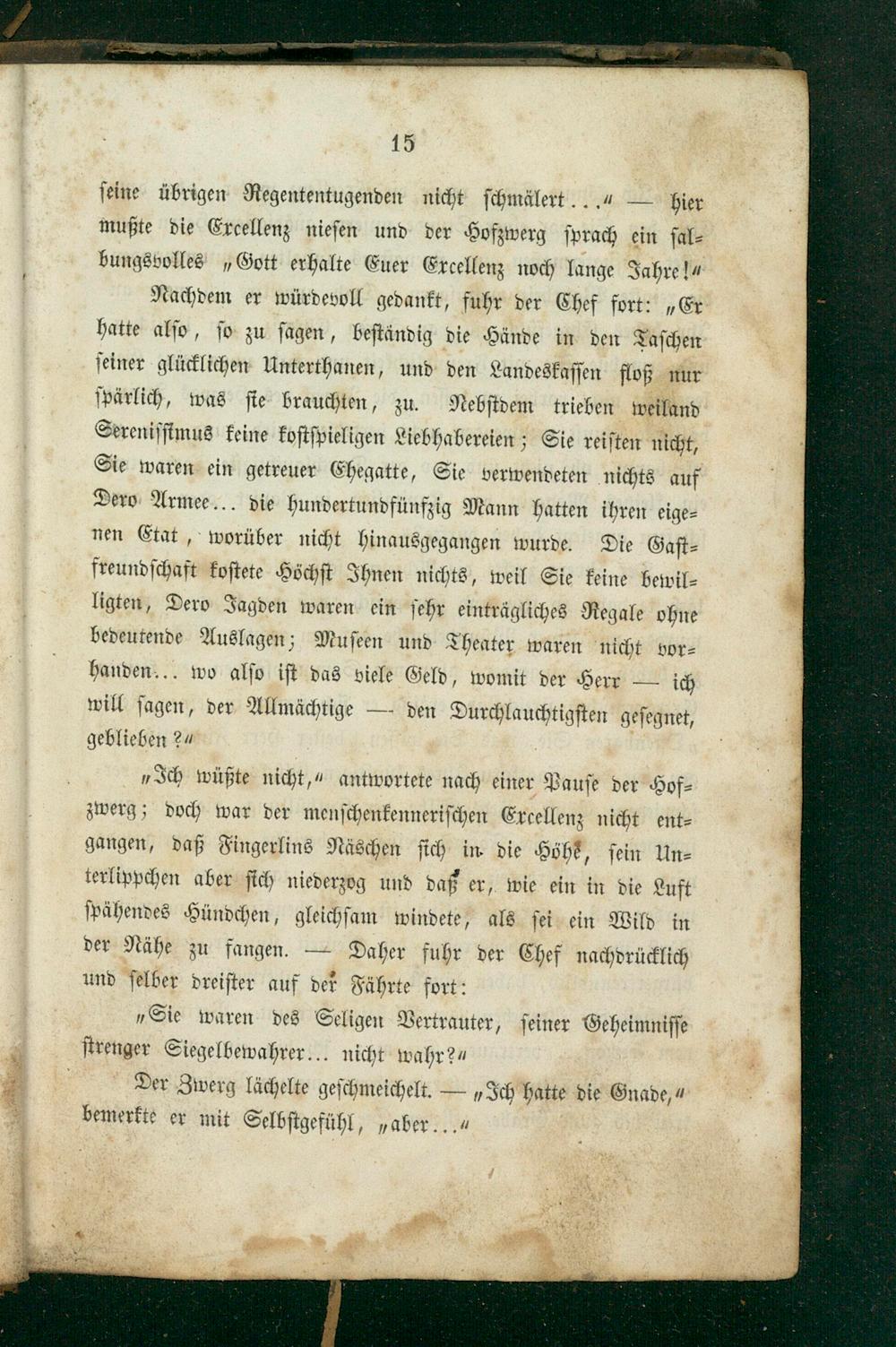 15

seine übrigen Regententugenden nicht schmälert...“ — hier mußte die Excellenz niesen und der Hofzwerg sprach ein salbungsvolles „Gott erhalte Euer Excellenz noch lange Jahre!“

Nachdem er würdevoll gedankt, fuhr der Chef fort: „Er hatte also, so zu sagen, beständig die Hände in den Taschen seiner glücklichen Unterthanen, und den Landeskassen floß nur spärlich, was sie brauchten, zu. Nebstdem trieben weiland Serenissimus keine kostspieligen Liebhabereien; Sie reisten nicht, Sie waren ein getreuer Ehegatte, Sie verwendeten nichts auf Dero Armee... die hundertundfünfzig Mann hatten ihren eigenen Etat, worüber nicht hinausgegangen wurde. Die Gastfreundschaft kostete Höchst Ihnen nichts, weil Sie keine bewilligten, Dero Jagden waren ein sehr einträgliches Regale ohne bedeutende Auslagen; Museen und Theater waren nicht vorhanden... wo also ist das viele Geld, womit der Herr — ich will sagen, der Allmächtige — den Durchlauchtigsten gesegnet, geblieben?“

„Ich wüßte nicht,“ antwortete nach einer Pause der Hofzwerg; doch war der menschenkennerischen Excellenz nicht entgangen, daß Fingerlins Näschen sich in die Höhe, sein Unterlippchen aber sich niederzog und daß er, wie ein in die Luft spähendes Hündchen, gleichsam windete, als sei ein Wild in der Nähe zu fangen. — Daher fuhr der Chef nachdrücklich und selber dreister auf der Fährte fort:

„Sie waren des Seligen Vertrauter, seiner Geheimnisse strenger Siegelbewahrer... nicht wahr?“

Der Zwerg lächelte geschmeichelt. — „Ich hatte die Gnade,“ bemerkte er mit Selbstgefühl, „aber...“